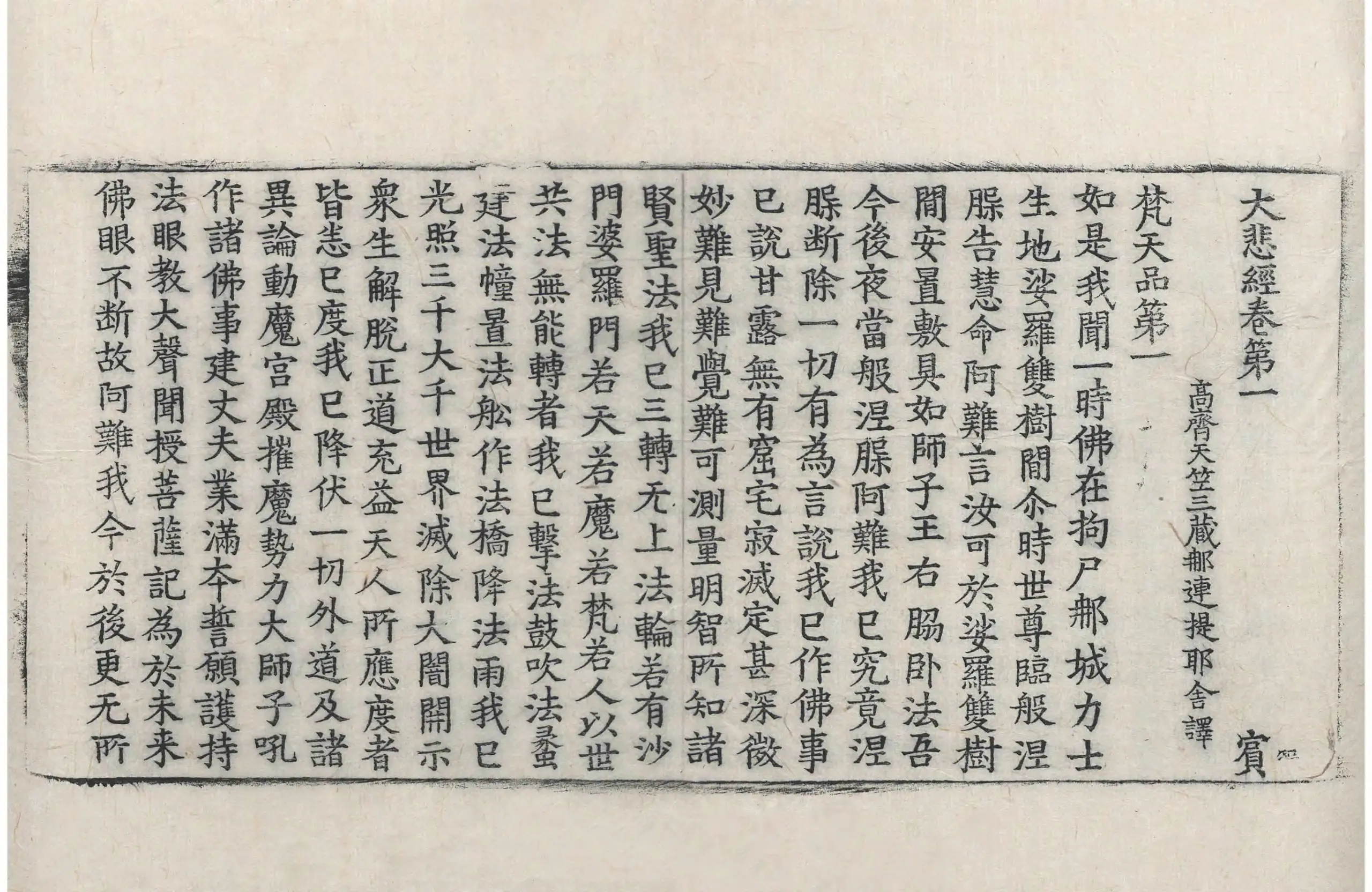 大悲經卷第一　　賓

高齊天竺三藏那連提耶舍譯

梵天品第一

如是我聞一時佛在拘尸那城力士生地娑羅雙樹間尒時世尊臨般涅槃告慧命阿難言汝可於娑羅雙樹間安置敷具如師子王右脇卧法吾今後夜當般涅槃阿難我已究竟涅槃斷除一切有為言說我已作佛事已說甘露無有窟宅寂滅定甚深微妙難見難覺難可測量明智所知諸賢聖法我已三轉无上法輪若有沙門婆羅門若天若魔若梵若人以世共法無能轉者我已擊法鼓吹法蠡建法幢置法船作法橋降法雨我已光照三千大千世界滅除大闇開示衆生解脫正道充益天人所應度者皆悉已度我已降伏一切外道及諸異論動魔宮殿摧魔勢力大師子吼作諸佛事建丈夫業滿本誓願護持法眼教大聲聞授菩薩記為於未来佛眼不斷故阿難我今於後更无所